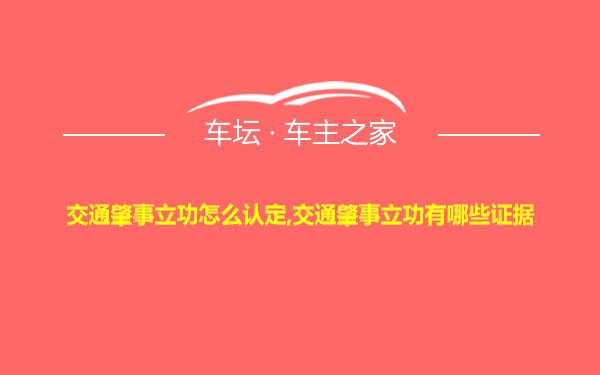 车坛 · 车主之家

交通肇事立功怎么认定,交通肇事立功有哪些证据